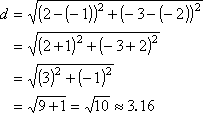 $d = \sqrt{(2-(-1))^2 + (-3-(-2))^2}$

$= \sqrt{(2+1)^2 + (-3+2)^2}$

$= \sqrt{(3)^2 + (-1)^2}$

$= \sqrt{9+1} = \sqrt{10} \approx 3.16$